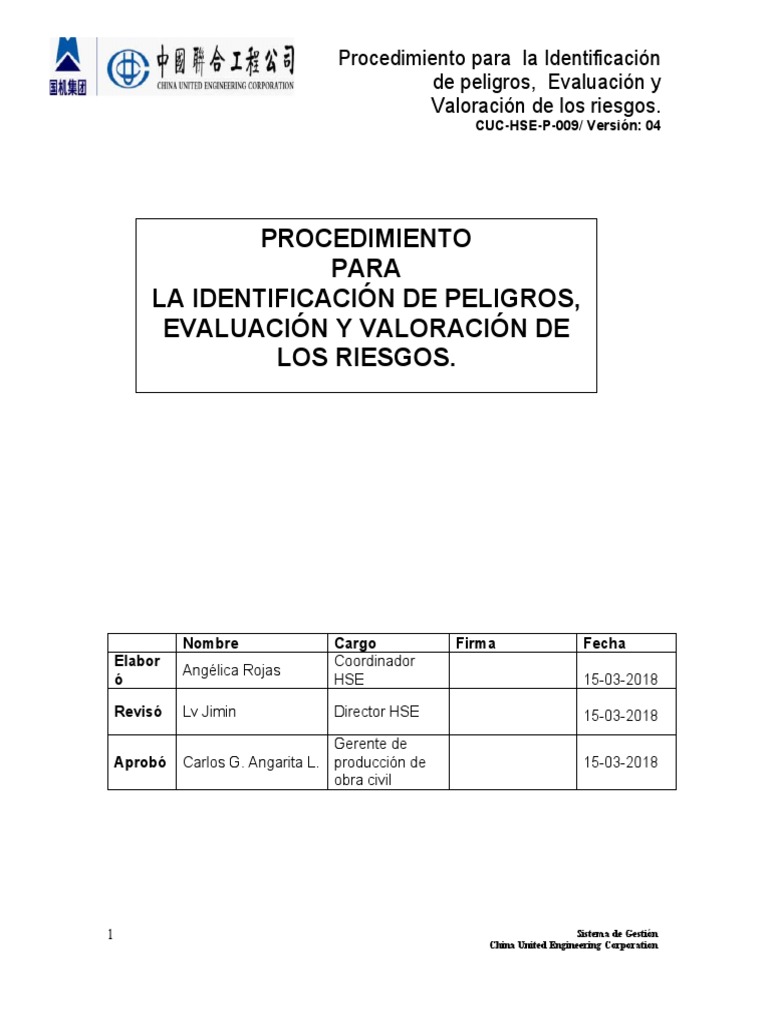 国机集团

中国联合工程公司
CHINA UNITED ENGINEERING CORPORATION

Procedimiento para la Identificación de peligros, Evaluación y Valoración de los riesgos.
CUC-HSE-P-009/ Versión: 04

PROCEDIMIENTO
PARA
LA IDENTIFICACIÓN DE PELIGROS, EVALUACIÓN Y VALORACIÓN DE LOS RIESGOS.

| | Nombre | Cargo | Firma | Fecha |
|---|---|---|---|---|
| Elaboró | Angélica Rojas | Coordinador HSE | | 15-03-2018 |
| Revisó | Lv Jimin | Director HSE | | 15-03-2018 |
| Aprobó | Carlos G. Angarita L. | Gerente de producción de obra civil | | 15-03-2018 |

1

Sistema de Gestión
China United Engineering Corporation